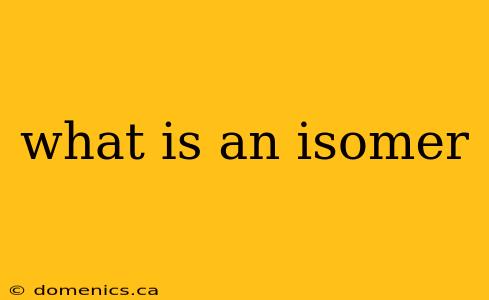 what is an isomer

© domenics.ca